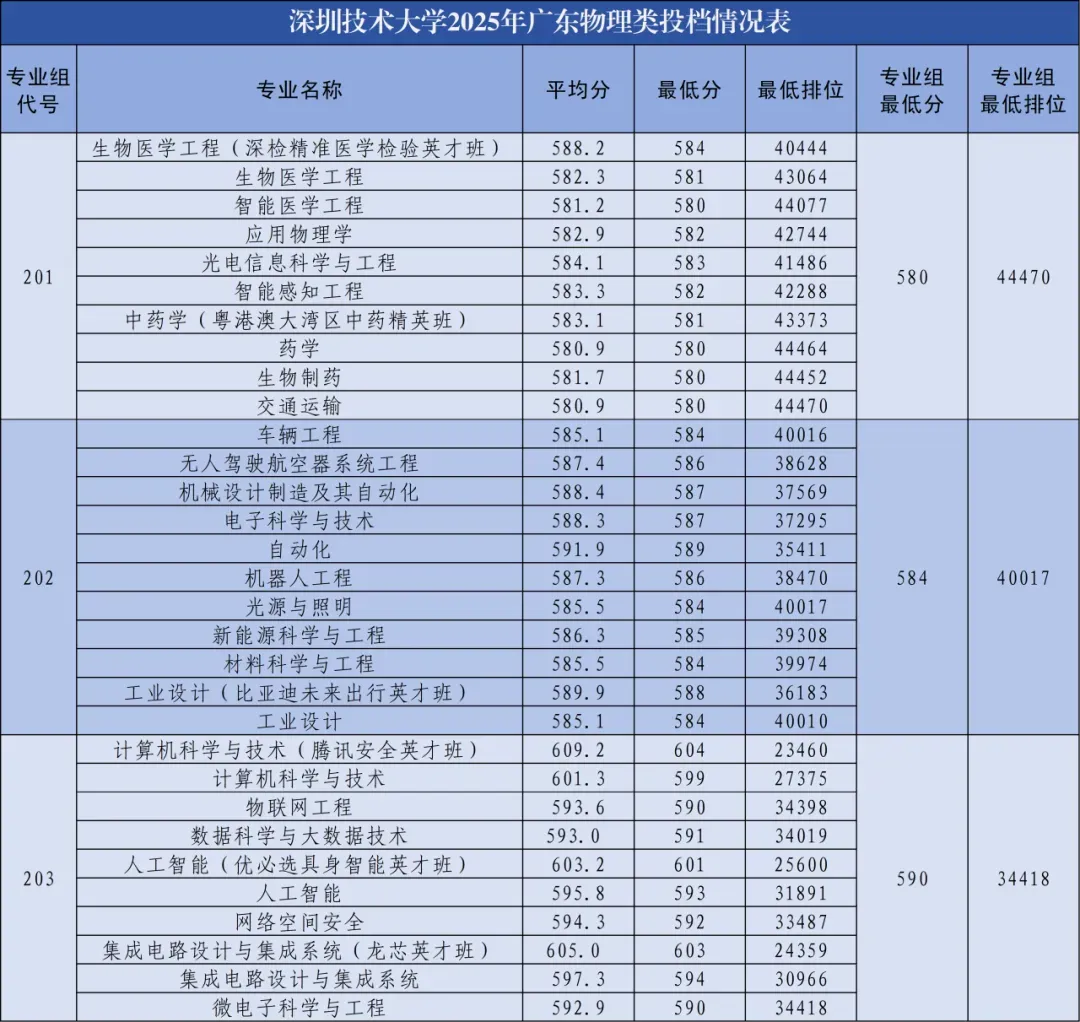 深圳技术大学2025年广东物理类投档情况表

| 专业组代号 | 专业名称 | 平均分 | 最低分 | 最低排位 | 专业组最低分 | 专业组最低排位 |
|---|---|---|---|---|---|---|
| 201 | 生物医学工程（深检精准医学检验英才班） | 588.2 | 584 | 40444 | 580 | 44470 |
|  | 生物医学工程 | 582.3 | 581 | 43064 |  |  |
|  | 智能医学工程 | 581.2 | 580 | 44077 |  |  |
|  | 应用物理学 | 582.9 | 582 | 42744 |  |  |
|  | 光电信息科学与工程 | 584.1 | 583 | 41486 |  |  |
|  | 智能感知工程 | 583.3 | 582 | 42288 |  |  |
|  | 中药学（粤港澳大湾区中药精英班） | 583.1 | 581 | 43373 |  |  |
|  | 药学 | 580.9 | 580 | 44464 |  |  |
|  | 生物制药 | 581.7 | 580 | 44452 |  |  |
|  | 交通运输 | 580.9 | 580 | 44470 |  |  |
| 202 | 车辆工程 | 585.1 | 584 | 40016 | 584 | 40017 |
|  | 无人驾驶航空器系统工程 | 587.4 | 586 | 38628 |  |  |
|  | 机械设计制造及其自动化 | 588.4 | 587 | 37569 |  |  |
|  | 电子科学与技术 | 588.3 | 587 | 37295 |  |  |
|  | 自动化 | 591.9 | 589 | 35411 |  |  |
|  | 机器人工程 | 587.3 | 586 | 38470 |  |  |
|  | 光源与照明 | 585.5 | 584 | 40017 |  |  |
|  | 新能源科学与工程 | 586.3 | 585 | 39308 |  |  |
|  | 材料科学与工程 | 585.5 | 584 | 39974 |  |  |
|  | 工业设计（比亚迪未来出行英才班） | 589.9 | 588 | 36183 |  |  |
|  | 工业设计 | 585.1 | 584 | 40010 |  |  |
| 203 | 计算机科学与技术（腾讯安全英才班） | 609.2 | 604 | 23460 | 590 | 34418 |
|  | 计算机科学与技术 | 601.3 | 599 | 27375 |  |  |
|  | 物联网工程 | 593.6 | 590 | 34398 |  |  |
|  | 数据科学与大数据技术 | 593.0 | 591 | 34019 |  |  |
|  | 人工智能（优必选具身智能英才班） | 603.2 | 601 | 25600 |  |  |
|  | 人工智能 | 595.8 | 593 | 31891 |  |  |
|  | 网络空间安全 | 594.3 | 592 | 33487 |  |  |
|  | 集成电路设计与集成系统（龙芯英才班） | 605.0 | 603 | 24359 |  |  |
|  | 集成电路设计与集成系统 | 597.3 | 594 | 30966 |  |  |
|  | 微电子科学与工程 | 592.9 | 590 | 34418 |  |  |